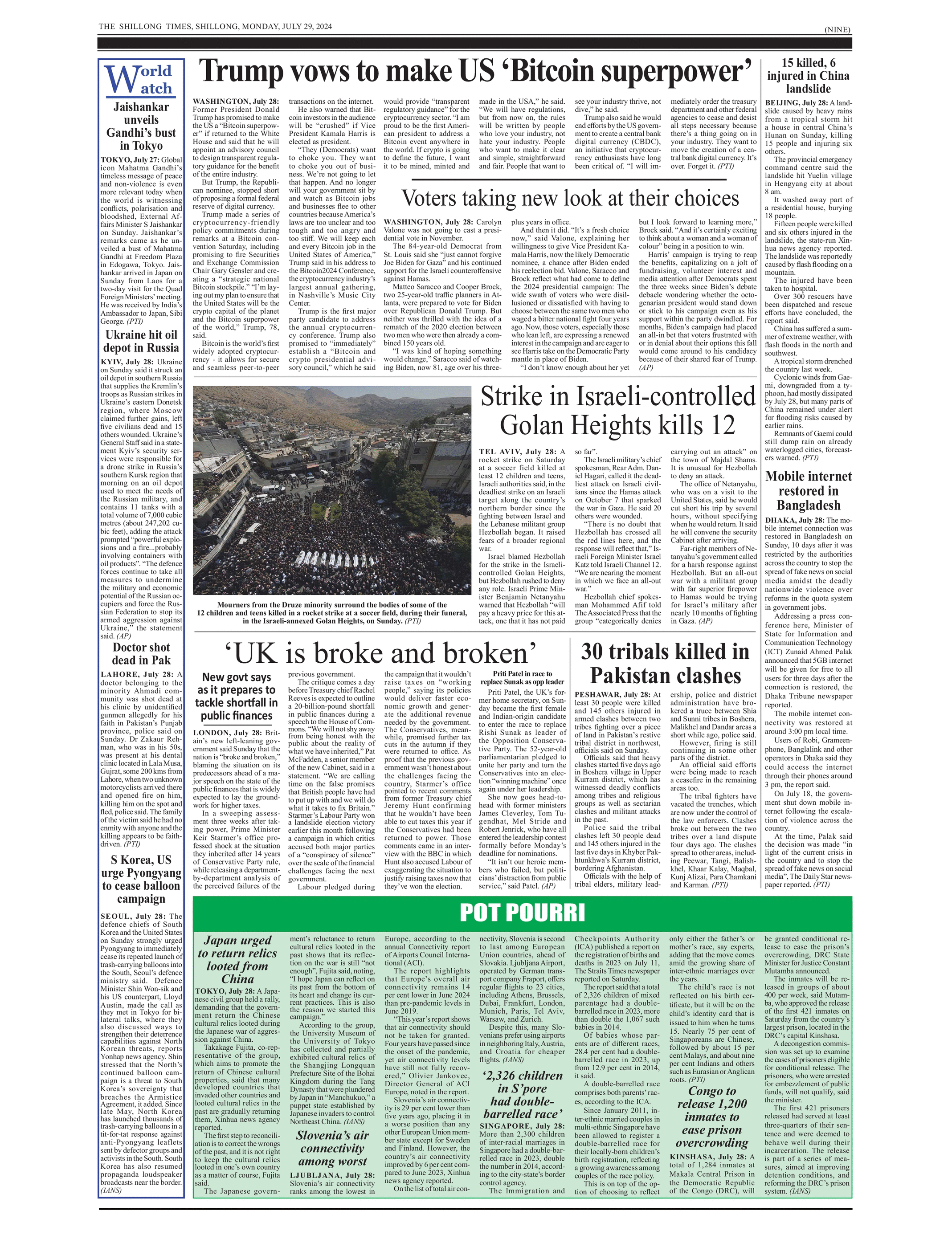 THE SHILLONG TIMES, SHILLONG, MONDAY, JULY 29, 2024

(NINE)

World Watch

Jaishankar unveils Gandhi's bust in Tokyo

TOKYO, July 27: Global icon Mahatma Gandhi's timeless message of peace and non-violence is even more relevant today when the world is witnessing conflicts, polarisation and bloodshed, External Affairs Minister S Jaishankar on Sunday. Jaishankar's remarks came as he unveiled a bust of Mahatma Gandhi at Freedom Plaza in Edogawa, Tokyo. Jaishankar arrived in Japan on Sunday from Laos for a two-day visit for the Quad Foreign Ministers' meeting. He was received by India's Ambassador to Japan, Sibi George. (PTI)

Ukraine hit oil depot in Russia

KYIV, July 28: Ukraine on Sunday said it struck an oil depot in southern Russia that supplies the Kremlin's troops as Russian strikes in Ukraine's eastern Donetsk region, where Moscow claimed further gains, left five civilians dead and 15 others wounded. Ukraine's General Staff said in a statement Kyiv's security services were responsible for a drone strike in Russia's southern Kursk region that morning on an oil depot used to meet the needs of the Russian military, and contains 11 tanks with a total volume of 7,000 cubic metres (about 247,202 cubic feet), adding the attack prompted "powerful explosions and a fire...probably involving containers with oil products". "The defence forces continue to take all measures to undermine the military and economic potential of the Russian occupiers and force the Russian Federation to stop its armed aggression against Ukraine," the statement said. (AP)

Doctor shot dead in Pak

LAHORE, July 28: A doctor belonging to the minority Ahmadi community was shot dead at his clinic by unidentified gunmen allegedly for his faith in Pakistan's Punjab province, police said on Sunday. Dr Zakaur Rehman, who was in his 50s, was present at his dental clinic located in Lala Musa, Gujrat, some 200 kms from Lahore, when two unknown motorcyclists arrived there and opened fire on him, killing him on the spot and fled, police said. The family of the victim said he had no enmity with anyone and the killing appears to be faith-driven. (PTI)

S Korea, US urge Pyongyang to cease balloon campaign

SEOUL, July 28: The defence chiefs of South Korea and the United States on Sunday strongly urged Pyongyang to immediately cease its repeated launch of trash-carrying balloons into the South, Seoul's defence ministry said. Defence Minister Shin Won-sik and his US counterpart, Lloyd Austin, made the call as they met in Tokyo for bilateral talks, where they also discussed ways to strengthen their deterrence capabilities against North Korean threats, reports Yonhap news agency. Shin stressed that the North's continued balloon campaign is a threat to South Korea's sovereignty that breaches the Armistice Agreement, it added. Since late May, North Korea has launched thousands of trash-carrying balloons in a tit-for-tat response against anti-Pyongyang leaflets sent by defector groups and activists in the South. South Korea has also resumed propaganda loudspeaker broadcasts near the border. (IANS)

Trump vows to make US 'Bitcoin superpower'

WASHINGTON, July 28: Former President Donald Trump has promised to make the US a "Bitcoin superpower" if returned to the White House and said that he will appoint an advisory council to design transparent regulatory guidance for the benefit of the entire industry.

But Trump, the Republican nominee, stopped short of proposing a formal federal reserve of digital currency.

Trump made a series of cryptocurrency-friendly policy commitments during remarks at a Bitcoin convention Saturday, including promising to fire Securities and Exchange Commission Chair Gary Gensler and creating a "strategic national Bitcoin stockpile." "I'm laying out my plan to ensure that the United States will be the crypto capital of the planet and the Bitcoin superpower of the world," Trump, 78, said.

Bitcoin is the world's first widely adopted cryptocurrency - it allows for secure and seamless peer-to-peer transactions on the internet.

He also warned that Bitcoin investors in the audience will be "crushed" if Vice President Kamala Harris is elected as president.

"They (Democrats) want to choke you. They want to choke you out of business. We're not going to let that happen. And no longer will your government sit by and watch as Bitcoin jobs and businesses flee to other countries because America's laws are too unclear and too tough and too angry and too stiff. We will keep each and every Bitcoin job in the United States of America," Trump said in his address to the Bitcoin2024 Conference, the cryptocurrency industry's largest annual gathering, in Nashville's Music City Center.

Trump is the first major party candidate to address the annual cryptocurrency conference. Trump also promised to "immediately" establish a "Bitcoin and crypto presidential advisory council," which he said would provide "transparent regulatory guidance" for the cryptocurrency sector. "I am proud to be the first American president to address a Bitcoin event anywhere in the world. If crypto is going to define the future, I want it to be mined, minted and made in the USA," he said. "We will have regulations, but from now on, the rules will be written by people who love your industry, not hate your industry. People who want to make it clear and simple, straightforward and fair. People that want to see your industry thrive, not dive," he said.

Trump also said he would end efforts by the US government to create a central bank digital currency (CBDC), an initiative that cryptocurrency enthusiasts have long been critical of. "I will immediately order the treasury department and other federal agencies to cease and desist all steps necessary because there's a thing going on in your industry. They want to move the creation of a central bank digital currency. It's over. Forget it. (PTI)

Voters taking new look at their choices

WASHINGTON, July 28: Carolyn Valone was not going to cast a presidential vote in November.

The 84-year-old Democrat from St. Louis said she "just cannot forgive Joe Biden for Gaza" and his continued support for the Israeli counteroffensive against Hamas.

Matteo Saracco and Cooper Brock, two 25-year-old traffic planners in Atlanta, were prepared to vote for Biden over Republican Donald Trump. But neither was thrilled with the idea of a rematch of the 2020 election between two men who were then already a combined 150 years old.

"I was kind of hoping something would change," Saracco said of watching Biden, now 81, age over his three-plus years in office.

And then it did. "It's a fresh choice now," said Valone, explaining her willingness to give Vice President Kamala Harris, now the likely Democratic nominee, a chance after Biden ended his reelection bid. Valone, Saracco and Brock reflect what had come to define the 2024 presidential campaign: The wide swath of voters who were disillusioned or dissatisfied with having to choose between the same two men who waged a bitter national fight four years ago. Now, those voters, especially those who lean left, are expressing a renewed interest in the campaign and are eager to see Harris take on the Democratic Party mantle in place of Biden.

"I don't know enough about her yet but I look forward to learning more," Brock said. "And it's certainly exciting to think about a woman and a woman of colour" being in a position to win.

Harris' campaign is trying to reap the benefits, capitalizing on a jolt of fundraising, volunteer interest and media attention after Democrats spent the three weeks since Biden's debate debacle wondering whether the octogenarian president would stand down or stick to his campaign even as his support within the party dwindled. For months, Biden's campaign had placed an all-in bet that voters frustrated with or in denial about their options this fall would come around to his candidacy because of their shared fear of Trump. (AP)

Mourners from the Druze minority surround the bodies of some of the 12 children and teens killed in a rocket strike at a soccer field, during their funeral, in the Israeli-annexed Golan Heights, on Sunday. (PTI)

Strike in Israeli-controlled Golan Heights kills 12

TEL AVIV, July 28: A rocket strike on Saturday at a soccer field killed at least 12 children and teens, Israeli authorities said, in the deadliest strike on an Israeli target along the country's northern border since the fighting between Israel and the Lebanese militant group Hezbollah began. It raised fears of a broader regional war.

Israel blamed Hezbollah for the strike in the Israeli-controlled Golan Heights, but Hezbollah rushed to deny any role. Israeli Prime Minister Benjamin Netanyahu warned that Hezbollah "will pay a heavy price for this attack, one that it has not paid so far".

The Israeli military's chief spokesman, Rear Adm. Daniel Hagari, called it the deadliest attack on Israeli civilians since the Hamas attack on October 7 that sparked the war in Gaza. He said 20 others were wounded.

"There is no doubt that Hezbollah has crossed all the red lines here, and the response will reflect that," Israeli Foreign Minister Israel Katz told Israeli Channel 12. "We are nearing the moment in which we face an all-out war."

Hezbollah chief spokesman Mohammed Afif told The Associated Press that the group "categorically denies carrying out an attack" on the town of Majdal Shams. It is unusual for Hezbollah to deny an attack.

The office of Netanyahu, who was on a visit to the United States, said he would cut short his trip by several hours, without specifying when he would return. It said he will convene the security Cabinet after arriving.

Far-right members of Netanyahu's government called for a harsh response against Hezbollah. But an all-out war with a militant group with far superior firepower to Hamas would be trying for Israel's military after nearly 10 months of fighting in Gaza. (AP)

'UK is broke and broken'

New govt says as it prepares to tackle shortfall in public finances

LONDON, July 28: Britain's new left-leaning government said Sunday that the nation is "broke and broken," blaming the situation on its predecessors ahead of a major speech on the state of the public finances that is widely expected to lay the groundwork for higher taxes.

In a sweeping assessment three weeks after taking power, Prime Minister Keir Starmer's office professed shock at the situation they inherited after 14 years of Conservative Party rule, while releasing a department-by-department analysis of the perceived failures of the previous government.

The critique comes a day before Treasury chief Rachel Reeves is expected to outline a 20-billion-pound shortfall in public finances during a speech to the House of Commons. "We will not shy away from being honest with the public about the reality of what we have inherited," Pat McFadden, a senior member of the new Cabinet, said in a statement. "We are calling time on the false promises that British people have had to put up with and we will do what it takes to fix Britain." Starmer's Labour Party won a landslide election victory earlier this month following a campaign in which critics accused both major parties of a "conspiracy of silence" over the scale of the financial challenges facing the next government.

Labour pledged during the campaign that it wouldn't raise taxes on "working people," saying its policies would deliver faster economic growth and generate the additional revenue needed by the government. The Conservatives, meanwhile, promised further tax cuts in the autumn if they were returned to office. As proof that the previous government wasn't honest about the challenges facing the country, Starmer's office pointed to recent comments from former Treasury chief Jeremy Hunt confirming that he wouldn't have been able to cut taxes this year if the Conservatives had been returned to power. Those comments came in an interview with the BBC in which Hunt also accused Labour of exaggerating the situation to justify raising taxes now that they've won the election.

Priti Patel in race to replace Sunak as opp leader

Priti Patel, the UK's former home secretary, on Sunday became the first female and Indian-origin candidate to enter the race to replace Rishi Sunak as leader of the Opposition Conservative Party. The 52-year-old parliamentarian pledged to unite her party and turn the Conservatives into an election "winning machine" once again under her leadership.

She now goes head-to-head with former ministers James Cleverley, Tom Tugendhat, Mel Stride and Robert Jenrick, who have all entered the leadership contest formally before Monday's deadline for nominations.

"It isn't our heroic members who failed, but politicians' distraction from public service," said Patel. (AP)

30 tribals killed in Pakistan clashes

PESHAWAR, July 28: At least 30 people were killed and 145 others injured in armed clashes between two tribes fighting over a piece of land in Pakistan's restive tribal district in northwest, officials said on Sunday.

Officials said that heavy clashes started five days ago in Boshera village in Upper Kurram district, which has witnessed deadly conflicts among tribes and religious groups as well as sectarian clashes and militant attacks in the past.

Police said the tribal clashes left 30 people dead and 145 others injured in the last five days in Khyber Pakhtunkhwa's Kurram district, bordering Afghanistan.

Officials with the help of tribal elders, military leadership, police and district administration have brokered a truce between Shia and Sunni tribes in Boshera, Malikhel and Dandar areas a short while ago, police said.

However, firing is still continuing in some other parts of the district.

An official said efforts were being made to reach a ceasefire in the remaining areas too.

The tribal fighters have vacated the trenches, which are now under the control of the law enforcers. Clashes broke out between the two tribes over a land dispute four days ago. The clashes spread to other areas, including Peewar, Tangi, Balishkhel, Khaar Kalay, Maqbal, Kunj Alizai, Para Chamkani and Karman. (PTI)

15 killed, 6 injured in China landslide

BEIJING, July 28: A landslide caused by heavy rains from a tropical storm hit a house in central China's Hunan on Sunday, killing 15 people and injuring six others.

The provincial emergency command centre said the landslide hit Yuelin village in Hengyang city at about 8 am.

It washed away part of a residential house, burying 18 people.

Fifteen people were killed and six others injured in the landslide, the state-run Xinhua news agency reported. The landslide was reportedly caused by flash flooding on a mountain.

The injured have been taken to hospital.

Over 300 rescuers have been dispatched and rescue efforts have concluded, the report said.

China has suffered a summer of extreme weather, with flash floods in the north and southwest.

A tropical storm drenched the country last week.

Cyclonic winds from Gaemi, downgraded from a typhoon, had mostly dissipated by July 28, but many parts of China remained under alert for flooding risks caused by earlier rains.

Remnants of Gaemi could still dump rain on already waterlogged cities, forecasters warned. (PTI)

Mobile internet restored in Bangladesh

DHAKA, July 28: The mobile internet connection was restored in Bangladesh on Sunday, 10 days after it was restricted by the authorities across the country to stop the spread of fake news on social media amidst the deadly nationwide violence over reforms in the quota system in government jobs.

Addressing a press conference here, Minister of State for Information and Communication Technology (ICT) Zunaid Ahmed Palak announced that 5GB internet will be given for free to all users for three days after the connection is restored, the Dhaka Tribune newspaper reported.

The mobile internet connectivity was restored at around 3:00 pm local time.

Users of Robi, Grameenphone, Banglalink and other operators in Dhaka said they could access the internet through their phones around 3 pm, the report said.

On July 18, the government shut down mobile internet following the escalation of violence across the country.

At the time, Palak said the decision was made "in light of the current crisis in the country and to stop the spread of fake news on social media", The Daily Star newspaper reported. (PTI)

POT POURRI

Japan urged to return relics looted from China

TOKYO, July 28: A Japanese civil group held a rally, demanding that the government return the Chinese cultural relics looted during the Japanese war of aggression against China.

Takakage Fujita, co-representative of the group, which aims to promote the return of Chinese cultural properties, said that many developed countries that invaded other countries and looted cultural relics in the past are gradually returning them, Xinhua news agency reported.

The first step to reconciliation is to correct the wrongs of the past, and it is not right to keep the cultural relics looted in one's own country as a matter of course, Fujita said.

The Japanese government's reluctance to return cultural relics looted in the past shows that its reflection on the war is still "not enough", Fujita said, noting, "I hope Japan can reflect on its past from the bottom of its heart and change its current practices. This is also the reason we started this campaign."

According to the group, the University Museum of the University of Tokyo has collected and partially exhibited cultural relics of the Shangjing Longquan Prefecture Site of the Bohai Kingdom during the Tang Dynasty that were plundered by Japan in "Manchukuo," a puppet state established by Japanese invaders to control Northeast China. (IANS)

Slovenia's air connectivity among worst

LJUBLJANA, July 28: Slovenia's air connectivity ranks among the lowest in Europe, according to the annual Connectivity report of Airports Council International (ACI).

The report highlights that Europe's overall air connectivity remains 14 per cent lower in June 2024 than pre-pandemic levels in June 2019.

"This year's report shows that air connectivity should not be taken for granted. Four years have passed since the onset of the pandemic, yet air connectivity levels have still not fully recovered," Olivier Jankovec, Director General of ACI Europe, noted in the report.

Slovenia's air connectivity is 29 per cent lower than five years ago, placing it in a worse position than any other European Union member state except for Sweden and Finland. However, the country's air connectivity improved by 6 per cent compared to June 2023, Xinhua news agency reported.

On the list of total air connectivity, Slovenia is second to last among European Union countries, ahead of Slovakia. Ljubljana Airport, operated by German transport company Fraport, offers regular flights to 23 cities, including Athens, Brussels, Dubai, Frankfurt, London, Munich, Paris, Tel Aviv, Warsaw, and Zurich.

Despite this, many Slovenians prefer using airports in neighboring Italy, Austria, and Croatia for cheaper flights. (IANS)

'2,326 children in S'pore had double-barrelled race'

SINGAPORE, July 28: More than 2,300 children of inter-racial marriages in Singapore had a double-barrelled race in 2023, double the number in 2014, according to the city-state's border control agency.

The Immigration and Checkpoints Authority (ICA) published a report on the registration of births and deaths in 2023 on July 11, The Straits Times newspaper reported on Saturday.

The report said that a total of 2,326 children of mixed parentage had a double-barrelled race in 2023, more than double the 1,067 such babies in 2014.

Of babies whose parents are of different races, 28.4 per cent had a double-barrelled race in 2023, up from 12.9 per cent in 2014, it said.

A double-barrelled race comprises both parents' races, according to the ICA.

Since January 2011, inter-ethnic married couples in multi-ethnic Singapore have been allowed to register a double-barrelled race for their locally-born children's birth registration, reflecting a growing awareness among couples of the race policy.

This is on top of the option of choosing to reflect only either the father's or mother's race, say experts, adding that the move comes amid the growing share of inter-ethnic marriages over the years.

The child's race is not reflected on his birth certificate, but it will be on the child's identity card that is issued to him when he turns 15. Nearly 75 per cent of Singaporeans are Chinese, followed by about 15 per cent Malays, and about nine per cent Indians and others such as Eurasian or Anglican roots. (PTI)

Congo to release 1,200 inmates to ease prison overcrowding

KINSHASA, July 28: A total of 1,284 inmates at Makala Central Prison in the Democratic Republic of the Congo (DRC), will be granted conditional release to ease the prison's overcrowding, DRC State Minister for Justice Constant Mutamba announced.

The inmates will be released in groups of about 400 per week, said Mutamba, who approved the release of the first 421 inmates on Saturday from the country's largest prison, located in the DRC's capital Kinshasa.

A decongestion commission was set up to examine the cases of prisoners eligible for conditional release. The prisoners, who were arrested for embezzlement of public funds, will not qualify, said the minister.

The first 421 prisoners released had served at least three-quarters of their sentence and were deemed to behave well during their incarceration. The release is part of a series of measures, aimed at improving detention conditions, and reforming the DRC's prison system. (IANS)